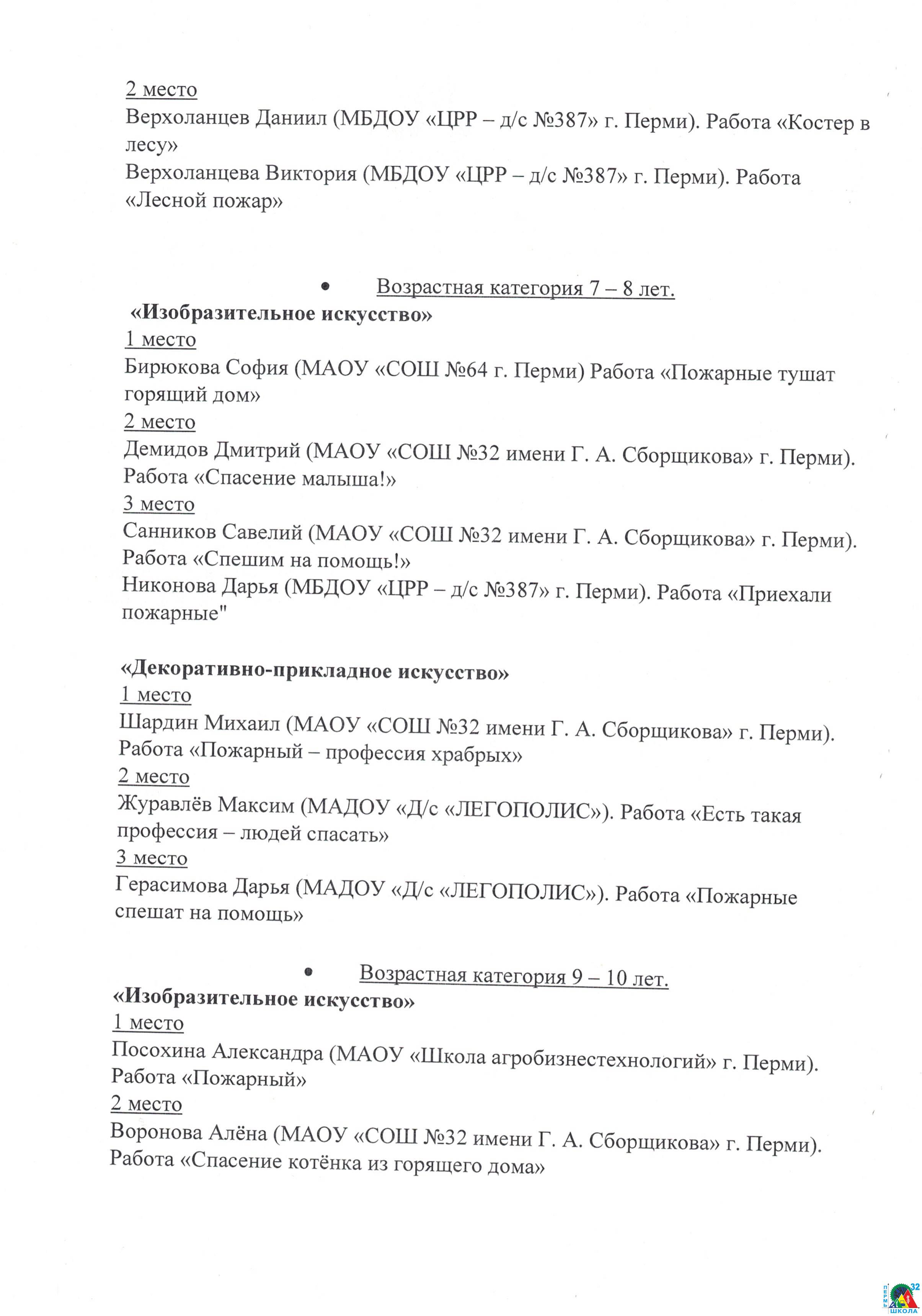 2 место
Верхоланцев Даниил (МБДОУ «ЦРР – д/с №387» г. Перми). Работа «Костер в лесу»
Верхоланцева Виктория (МБДОУ «ЦРР – д/с №387» г. Перми). Работа «Лесной пожар»

• Возрастная категория 7 – 8 лет.
«Изобразительное искусство»
1 место
Бирюкова София (МАОУ «СОШ №64 г. Перми) Работа «Пожарные тушат горящий дом»
2 место
Демидов Дмитрий (МАОУ «СОШ №32 имени Г. А. Сборщикова» г. Перми). Работа «Спасение малыша!»
3 место
Санников Савелий (МАОУ «СОШ №32 имени Г. А. Сборщикова» г. Перми). Работа «Спешим на помощь!»
Никонова Дарья (МБДОУ «ЦРР – д/с №387» г. Перми). Работа «Приехали пожарные"

«Декоративно-прикладное искусство»
1 место
Шардин Михаил (МАОУ «СОШ №32 имени Г. А. Сборщикова» г. Перми). Работа «Пожарный – профессия храбрых»
2 место
Журавлёв Максим (МАДОУ «Д/с «ЛЕГОПОЛИС»). Работа «Есть такая профессия – людей спасать»
3 место
Герасимова Дарья (МАДОУ «Д/с «ЛЕГОПОЛИС»). Работа «Пожарные спешат на помощь»

• Возрастная категория 9 – 10 лет.
«Изобразительное искусство»
1 место
Посохина Александра (МАОУ «Школа агробизнестехнологий» г. Перми). Работа «Пожарный»
2 место
Воронова Алёна (МАОУ «СОШ №32 имени Г. А. Сборщикова» г. Перми). Работа «Спасение котёнка из горящего дома»

ПЕРМЬ 32 ШКОЛА